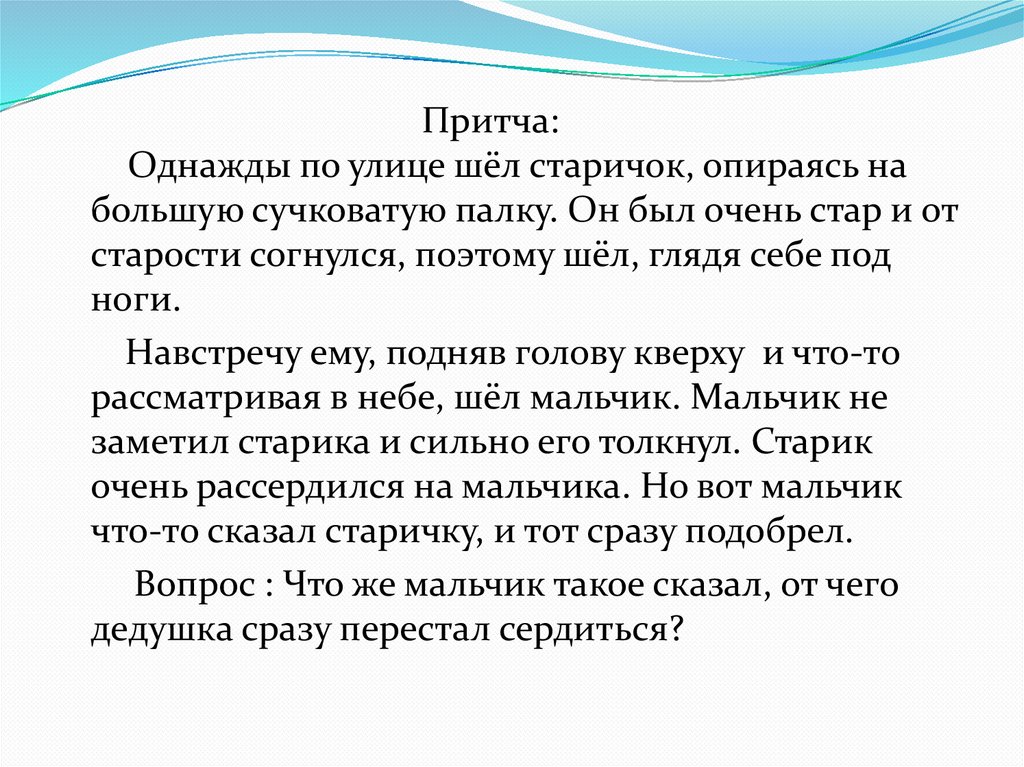 Притча:

Однажды по улице шёл старичок, опираясь на большую сучковатую палку. Он был очень стар и от старости согнулся, поэтому шёл, глядя себе под ноги.

Навстречу ему, подняв голову кверху и что-то рассматривая в небе, шёл мальчик. Мальчик не заметил старика и сильно его толкнул. Старик очень рассердился на мальчика. Но вот мальчик что-то сказал старичку, и тот сразу подобрел.

Вопрос : Что же мальчик такое сказал, от чего дедушка сразу перестал сердиться?